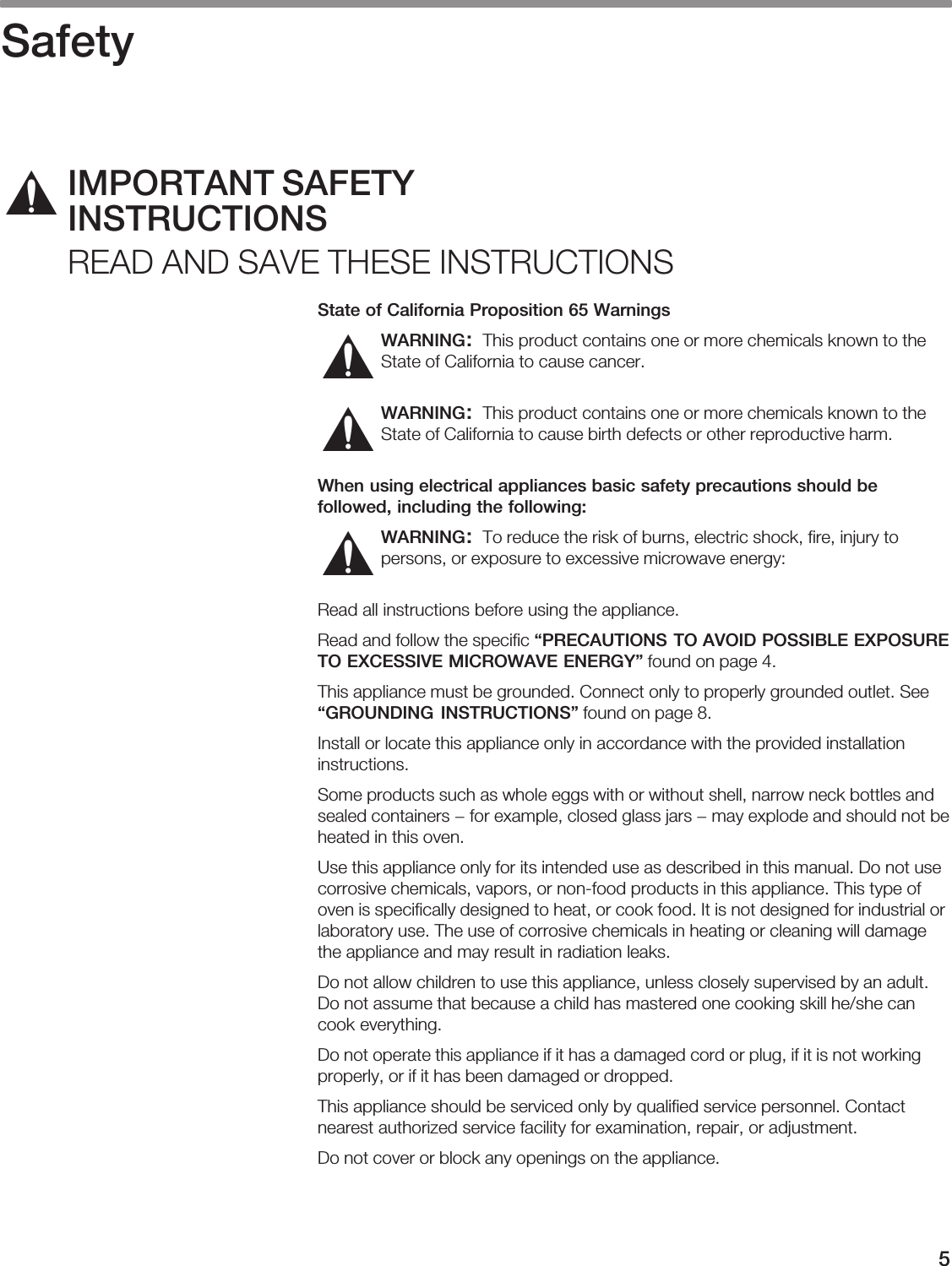 Safety

IMPORTANT SAFETY INSTRUCTIONS

READ AND SAVE THESE INSTRUCTIONS

State of California Proposition 65 Warnings

WARNING: This product contains one or more chemicals known to the State of California to cause cancer.

WARNING: This product contains one or more chemicals known to the State of California to cause birth defects or other reproductive harm.

When using electrical appliances basic safety precautions should be followed, including the following:

WARNING: To reduce the risk of burns, electric shock, fire, injury to persons, or exposure to excessive microwave energy:

Read all instructions before using the appliance.

Read and follow the specific “PRECAUTIONS TO AVOID POSSIBLE EXPOSURE TO EXCESSIVE MICROWAVE ENERGY” found on page 4.

This appliance must be grounded. Connect only to properly grounded outlet. See “GROUNDING INSTRUCTIONS” found on page 8.

Install or locate this appliance only in accordance with the provided installation instructions.

Some products such as whole eggs with or without shell, narrow neck bottles and sealed containers – for example, closed glass jars – may explode and should not be heated in this oven.

Use this appliance only for its intended use as described in this manual. Do not use corrosive chemicals, vapors, or non-food products in this appliance. This type of oven is specifically designed to heat, or cook food. It is not designed for industrial or laboratory use. The use of corrosive chemicals in heating or cleaning will damage the appliance and may result in radiation leaks.

Do not allow children to use this appliance, unless closely supervised by an adult. Do not assume that because a child has mastered one cooking skill he/she can cook everything.

Do not operate this appliance if it has a damaged cord or plug, if it is not working properly, or if it has been damaged or dropped.

This appliance should be serviced only by qualified service personnel. Contact nearest authorized service facility for examination, repair, or adjustment.

Do not cover or block any openings on the appliance.

5